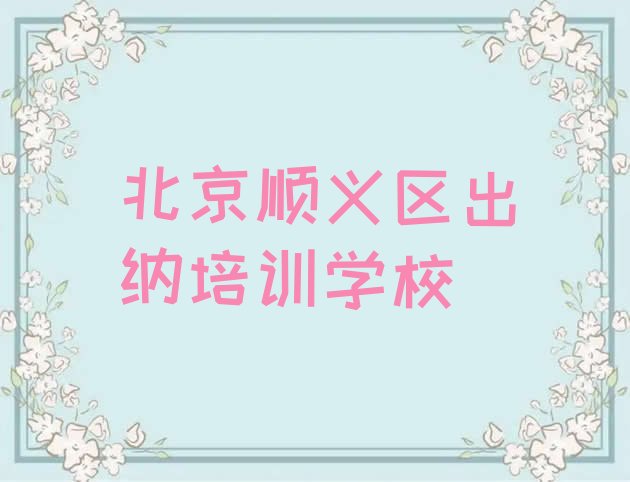 北京顺义区出纳培训学校